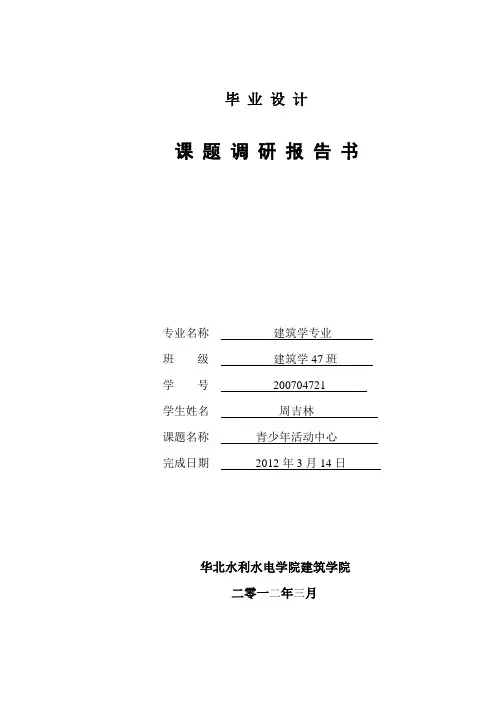 毕 业 设 计

课 题 调 研 报 告 书

专业名称 建筑学专业

班 级 建筑学 47 班

学 号 200704721

学生姓名 周吉林

课题名称 青少年活动中心

完成日期 2012 年 3 月 14 日

华北水利水电学院建筑学院

二零一二年三月